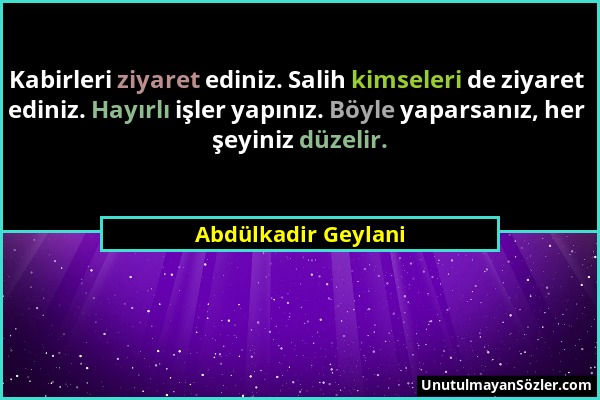 Kabirleri ziyaret ediniz. Salih kimseleri de ziyaret ediniz. Hayırlı işler yapınız. Böyle yaparsanız, her şeyiniz düzelir.

Abdülkadir Geylani

UnutulmayanSözler.com